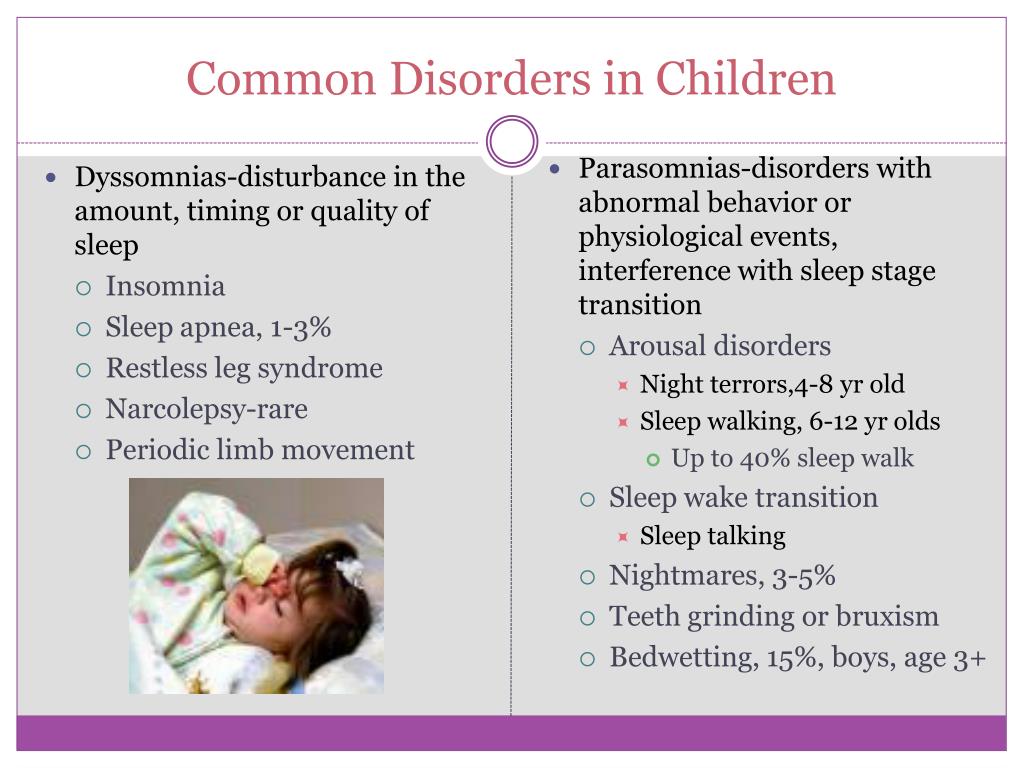 Common Disorders in Children

- Dyssomnias-disturbance in the amount, timing or quality of sleep
  - Insomnia
  - Sleep apnea, 1-3%
  - Restless leg syndrome
  - Narcolepsy-rare
  - Periodic limb movement

- Parasomnias-disorders with abnormal behavior or physiological events, interference with sleep stage transition
  - Arousal disorders
    - Night terrors,4-8 yr old
    - Sleep walking, 6-12 yr olds
      - Up to 40% sleep walk
  - Sleep wake transition
    - Sleep talking
  - Nightmares, 3-5%
  - Teeth grinding or bruxism
  - Bedwetting, 15%, boys, age 3+